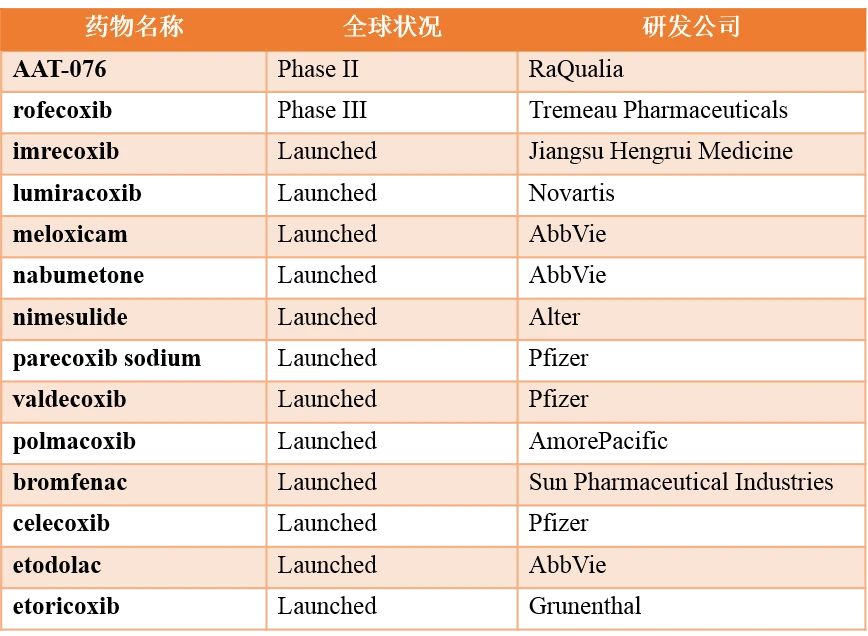 | 药物名称 | 全球状况 | 研发公司 |
|---|---|---|
| AAT-076 | Phase II | RaQualia |
| rofecoxib | Phase III | Tremeau Pharmaceuticals |
| imrecoxib | Launched | Jiangsu Hengrui Medicine |
| lumiracoxib | Launched | Novartis |
| meloxicam | Launched | AbbVie |
| nabumetone | Launched | AbbVie |
| nimesulide | Launched | Alter |
| parecoxib sodium | Launched | Pfizer |
| valdecoxib | Launched | Pfizer |
| polmacoxib | Launched | AmorePacific |
| bromfenac | Launched | Sun Pharmaceutical Industries |
| celecoxib | Launched | Pfizer |
| etodolac | Launched | AbbVie |
| etoricoxib | Launched | Grunenthal |